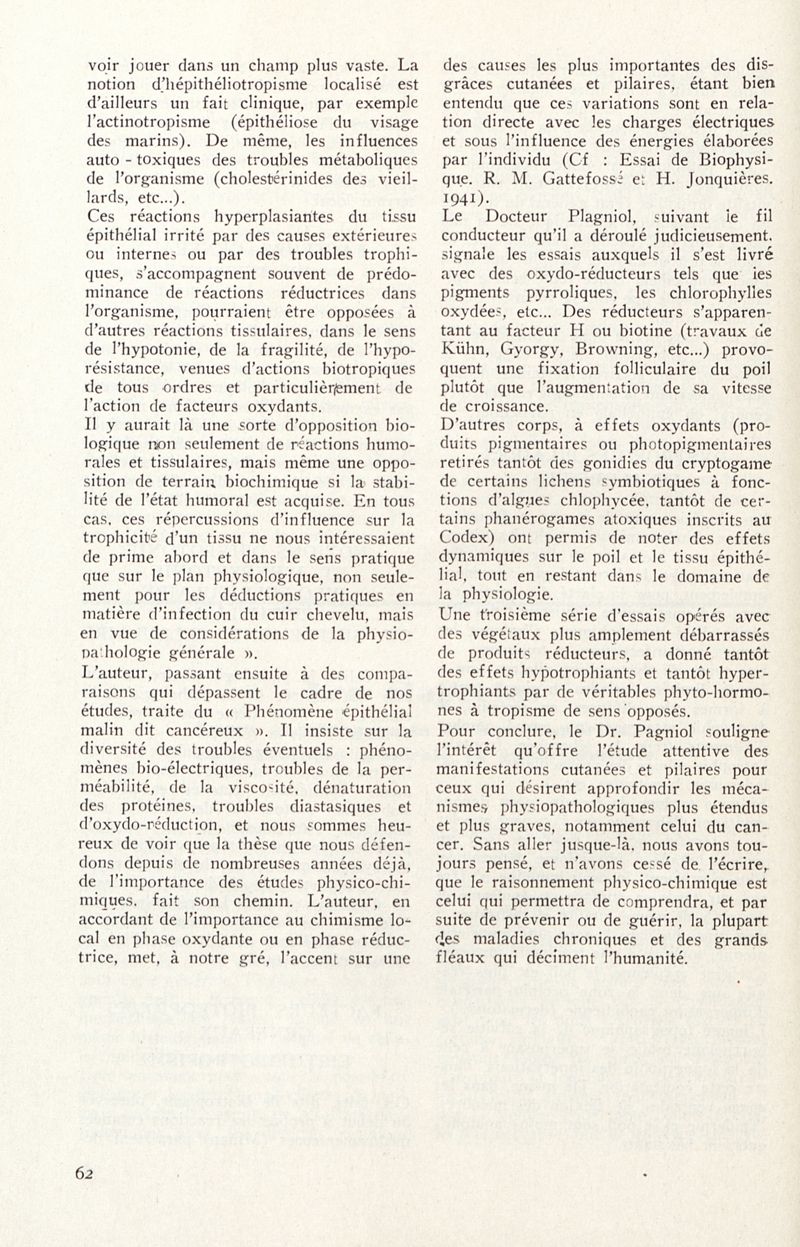 voir jouer dans un champ plus vaste. La notion d'hépithéliotropisme localisé est d'ailleurs un fait clinique, par exemple l'actinotropisme (épithéliose du visage des marins). De même, les influences auto - toxiques des troubles métaboliques de l'organisme (cholestérinides des vieillards, etc...).
Ces réactions hyperplasiantes du tissu épithélial irrité par des causes extérieures ou internes ou par des troubles trophiques, s'accompagnent souvent de prédominance de réactions réductrices dans l'organisme, pourraient être opposées à d'autres réactions tissulaires, dans le sens de l'hypotonie, de la fragilité, de l'hyporésistance, venues d'actions biotropiques de tous ordres et particulièrement de l'action de facteurs oxydants.
Il y aurait là une sorte d'opposition biologique non seulement de réactions humorales et tissulaires, mais même une opposition de terrain biochimique si la stabilité de l'état humoral est acquise. En tous cas, ces répercussions d'influence sur la trophicité d'un tissu ne nous intéressaient de prime abord et dans le sens pratique que sur le plan physiologique, non seulement pour les déductions pratiques en matière d'infection du cuir chevelu, mais en vue de considérations de la physiopathologie générale ».
L'auteur, passant ensuite à des comparaisons qui dépassent le cadre de nos études, traite du « Phénomène épithélial malin dit cancéreux ». Il insiste sur la diversité des troubles éventuels : phénomènes bio-électriques, troubles de la perméabilité, de la viscosité, dénaturation des protéines, troubles diastasiques et d'oxydo-réduction, et nous sommes heureux de voir que la thèse que nous défendons depuis de nombreuses années déjà, de l'importance des études physico-chimiques, fait son chemin. L'auteur, en accordant de l'importance au chimisme local en phase oxydante ou en phase réductrice, met, à notre gré, l'accent sur une des causes les plus importantes des disgrâces cutanées et pilaires, étant bien entendu que ces variations sont en relation directe avec les charges électriques et sous l'influence des énergies élaborées par l'individu (Cf : Essai de Biophysique. R. M. Gattefossé et H. Jonquières. 1941).
Le Docteur Plagniol, suivant le fil conducteur qu'il a déroulé judicieusement, signale les essais auxquels il s'est livré avec des oxydo-réducteurs tels que les pigments pyrroliques, les chlorophylles oxydées, etc... Des réducteurs s'apparentant au facteur H ou biotine (travaux de Kühn, Gyorgy, Browning, etc...) provoquent une fixation folliculaire du poil plutôt que l'augmentation de sa vitesse de croissance.
D'autres corps, à effets oxydants (produits pigmentaires ou photopigmentaires retirés tantôt des gonidies du cryptogame de certains lichens symbiotiques à fonctions d'algues chlophycée, tantôt de certains phanérogames atoxiques inscrits au Codex) ont permis de noter des effets dynamiques sur le poil et le tissu épithélial, tout en restant dans le domaine de la physiologie.
Une troisième série d'essais opérés avec des végétaux plus amplement débarrassés de produits réducteurs, a donné tantôt des effets hypotrophiants et tantôt hypertrophiants par de véritables phyto-hormones à tropisme de sens opposés.
Pour conclure, le Dr. Pagniol souligne l'intérêt qu'offre l'étude attentive des manifestations cutanées et pilaires pour ceux qui désirent approfondir les mécanismes physiopathologiques plus étendus et plus graves, notamment celui du cancer. Sans aller jusque-là, nous avons toujours pensé, et n'avons cessé de l'écrire, que le raisonnement physico-chimique est celui qui permettra de comprendra, et par suite de prévenir ou de guérir, la plupart des maladies chroniques et des grands fléaux qui déciment l'humanité.

62